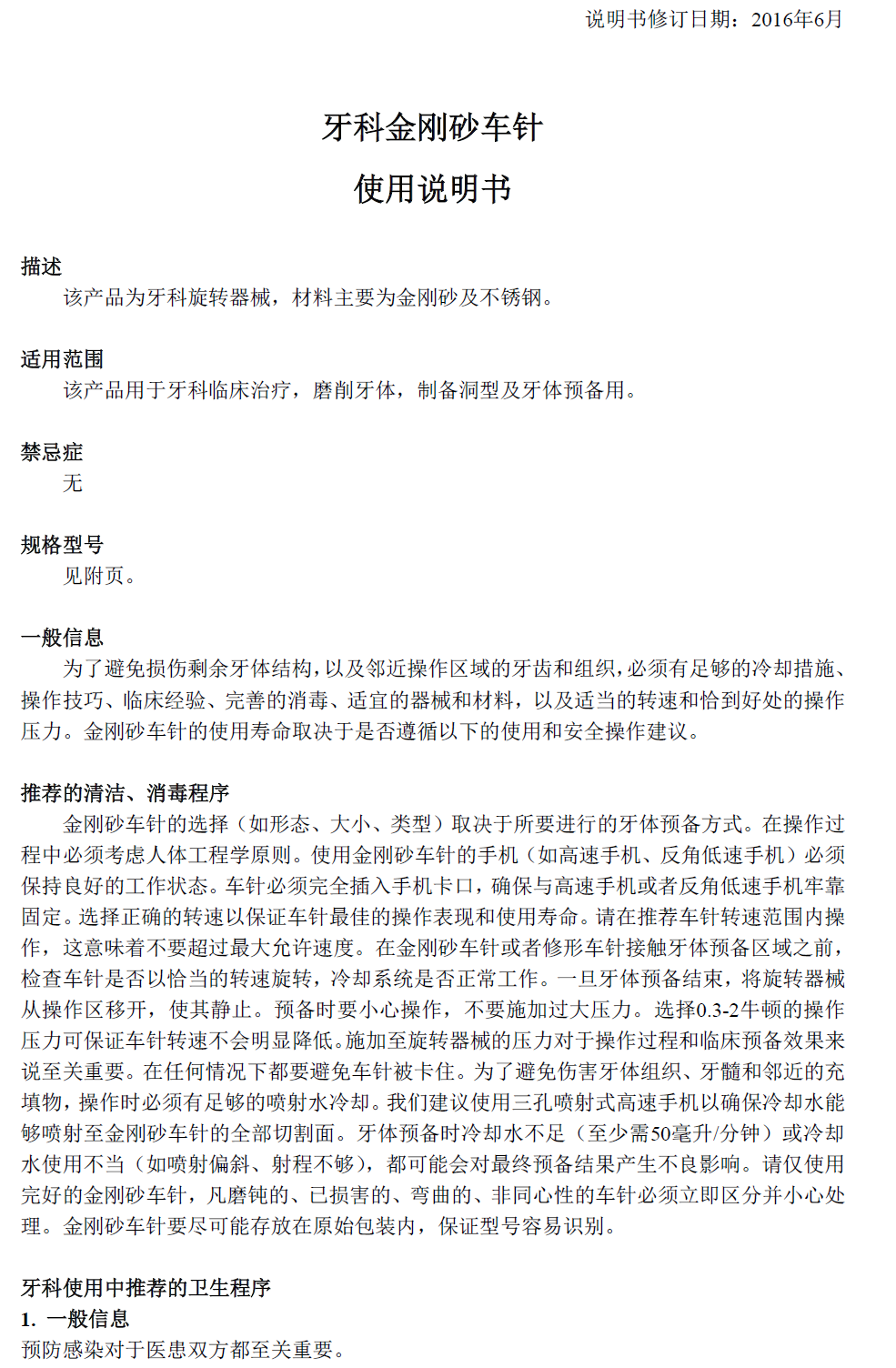 说明书修订日期：2016年6月

牙科金刚砂车针

使用说明书

描述

该产品为牙科旋转器械，材料主要为金刚砂及不锈钢。

适用范围

该产品用于牙科临床治疗，磨削牙体，制备洞型及牙体预备用。

禁忌症

无

规格型号

见附页。

一般信息

为了避免损伤剩余牙体结构，以及邻近操作区域的牙齿和组织，必须有足够的冷却措施、操作技巧、临床经验、完善的消毒、适宜的器械和材料，以及适当的转速和恰到好处的操作压力。金刚砂车针的使用寿命取决于是否遵循以下的使用和安全操作建议。

推荐的清洁、消毒程序

金刚砂车针的选择（如形态、大小、类型）取决于所要进行的牙体预备方式。在操作过程中必须考虑人体工程学原则。使用金刚砂车针的手机（如高速手机、反角低速手机）必须保持良好的工作状态。车针必须完全插入手机卡口，确保与高速手机或者反角低速手机牢靠固定。选择正确的转速以保证车针最佳的操作表现和使用寿命。请在推荐车针转速范围内操作，这意味着不要超过最大允许速度。在金刚砂车针或者修形车针接触牙体预备区域之前，检查车针是否以恰当的转速旋转，冷却系统是否正常工作。一旦牙体预备结束，将旋转器械从操作区移开，使其静止。预备时要小心操作，不要施加过大压力。选择0.3-2牛顿的操作压力可保证车针转速不会明显降低。施加至旋转器械的压力对于操作过程和临床预备效果来说至关重要。在任何情况下都要避免车针被卡住。为了避免伤害牙体组织、牙髓和邻近的充填物，操作时必须有足够的喷射水冷却。我们建议使用三孔喷射式高速手机以确保冷却水能够喷射至金刚砂车针的全部切割面。牙体预备时冷却水不足（至少需50毫升/分钟）或冷却水使用不当（如喷射偏斜、射程不够），都可能会对最终预备结果产生不良影响。请仅使用完好的金刚砂车针，凡磨钝的、已损害的、弯曲的、非同心性的车针必须立即区分并小心处理。金刚砂车针要尽可能存放在原始包装内，保证型号容易识别。

牙科使用中推荐的卫生程序

1. 一般信息

预防感染对于医患双方都至关重要。